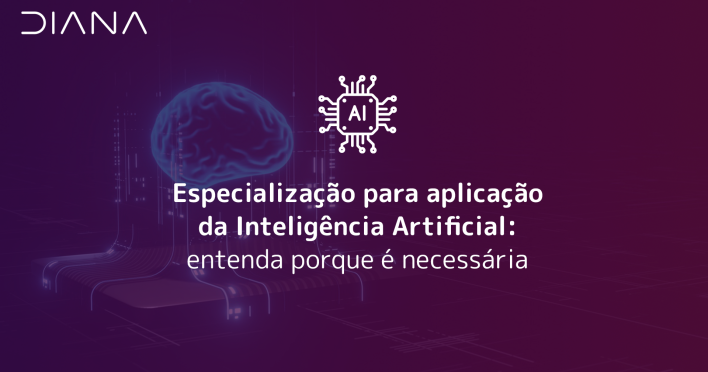 DIANA

AI

Especialização para aplicação da Inteligência Artificial: entenda porque é necessária